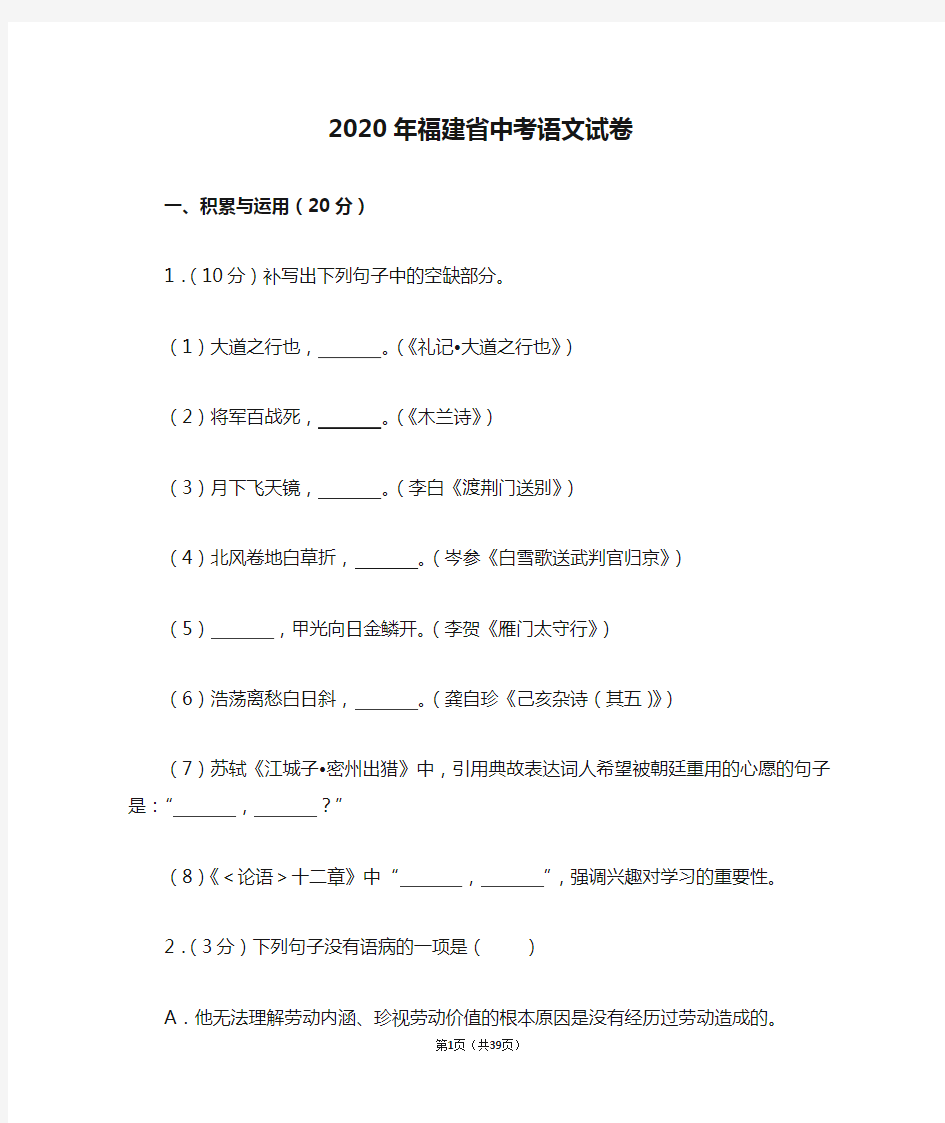 2020年福建省中考语文试卷

一、积累与运用（20分）

1．（10分）补写出下列句子中的空缺部分。

（1）大道之行也，\_\_\_\_\_\_\_。（《礼记•大道之行也》）

（2）将军百战死，\_\_\_\_\_\_\_。（《木兰诗》）

（3）月下飞天镜，\_\_\_\_\_\_\_。（李白《渡荆门送别》）

（4）北风卷地白草折，\_\_\_\_\_\_\_。（岑参《白雪歌送武判官归京》）

（5）\_\_\_\_\_\_\_，甲光向日金鳞开。（李贺《雁门太守行》）

（6）浩荡离愁白日斜，\_\_\_\_\_\_\_。（龚自珍《己亥杂诗（其五）》）

（7）苏轼《江城子•密州出猎》中，引用典故表达词人希望被朝廷重用的心愿的句子是：“\_\_\_\_\_\_\_，\_\_\_\_\_\_\_？”

（8）《＜论语＞十二章》中“\_\_\_\_\_\_\_，\_\_\_\_\_\_\_”，强调兴趣对学习的重要性。

2．（3分）下列句子没有语病的一项是（　　）

A．他无法理解劳动内涵、珍视劳动价值的根本原因是没有经历过劳动造成的。

第1页（共39页）